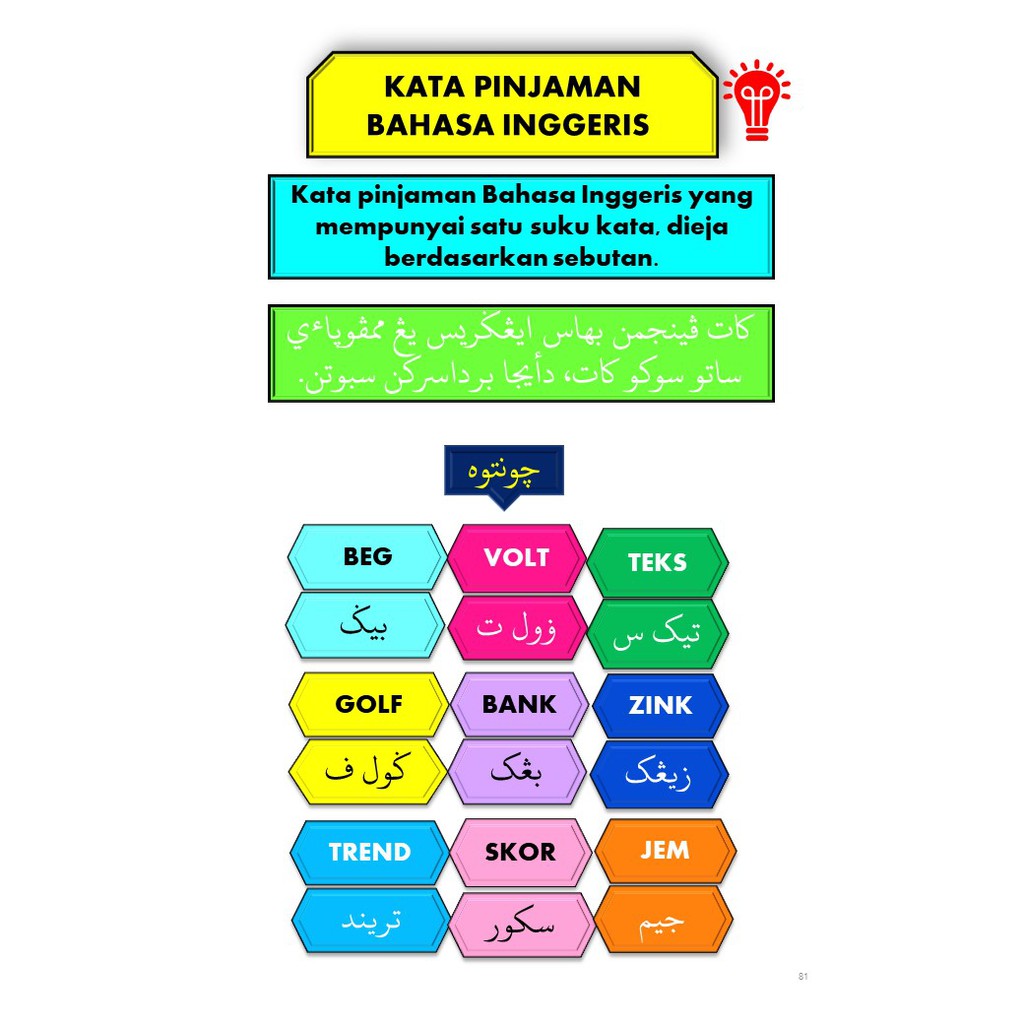 KATA PINJAMAN
BAHASA INGGERIS

Kata pinjaman Bahasa Inggeris yang mempunyai satu suku kata, dieja berdasarkan sebutan.

كات ڤينجمن بهاس ايڠݢريس يڠ ممڤوڽاءي ساتو سوكو كات، دأيجا برداسركن سبوتن.

چونتوه

BEG
بيݢ

VOLT
ۏول ت

TEKS
تيک س

GOLF
ݢول ف

BANK
بڠک

ZINK
زيڠک

TREND
تريند

SKOR
سکور

JEM
جيم

81